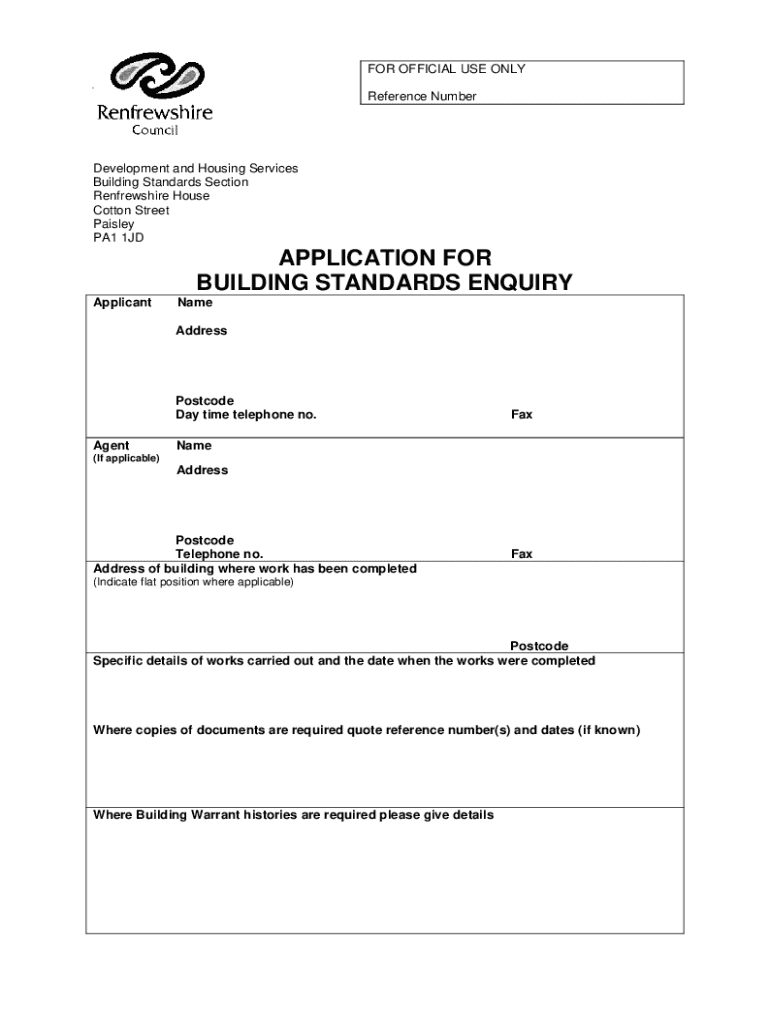 Renfrewshire
Council

FOR OFFICIAL USE ONLY

Reference Number

Development and Housing Services
Building Standards Section
Renfrewshire House
Cotton Street
Paisley
PA1 1JD

APPLICATION FOR
BUILDING STANDARDS ENQUIRY

Applicant Name

Address

Postcode
Day time telephone no. Fax

Agent
(If applicable) Name

Address

Postcode
Telephone no. Fax

Address of building where work has been completed
(Indicate flat position where applicable)

Postcode

Specific details of works carried out and the date when the works were completed

Where copies of documents are required quote reference number(s) and dates (if known)

Where Building Warrant histories are required please give details